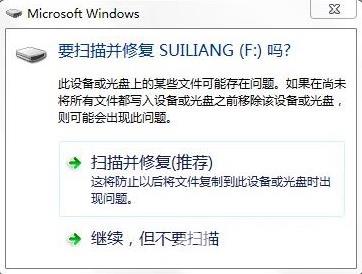 Microsoft Windows

要扫描并修复 SUILIANG (F:) 吗?

此设备或光盘上的某些文件可能存在问题。如果在尚未将所有文件都写入设备或光盘之前移除该设备或光盘，则可能会出现此问题。

扫描并修复(推荐)
这将防止以后将文件复制到此设备或光盘时出现问题。

继续，但不要扫描